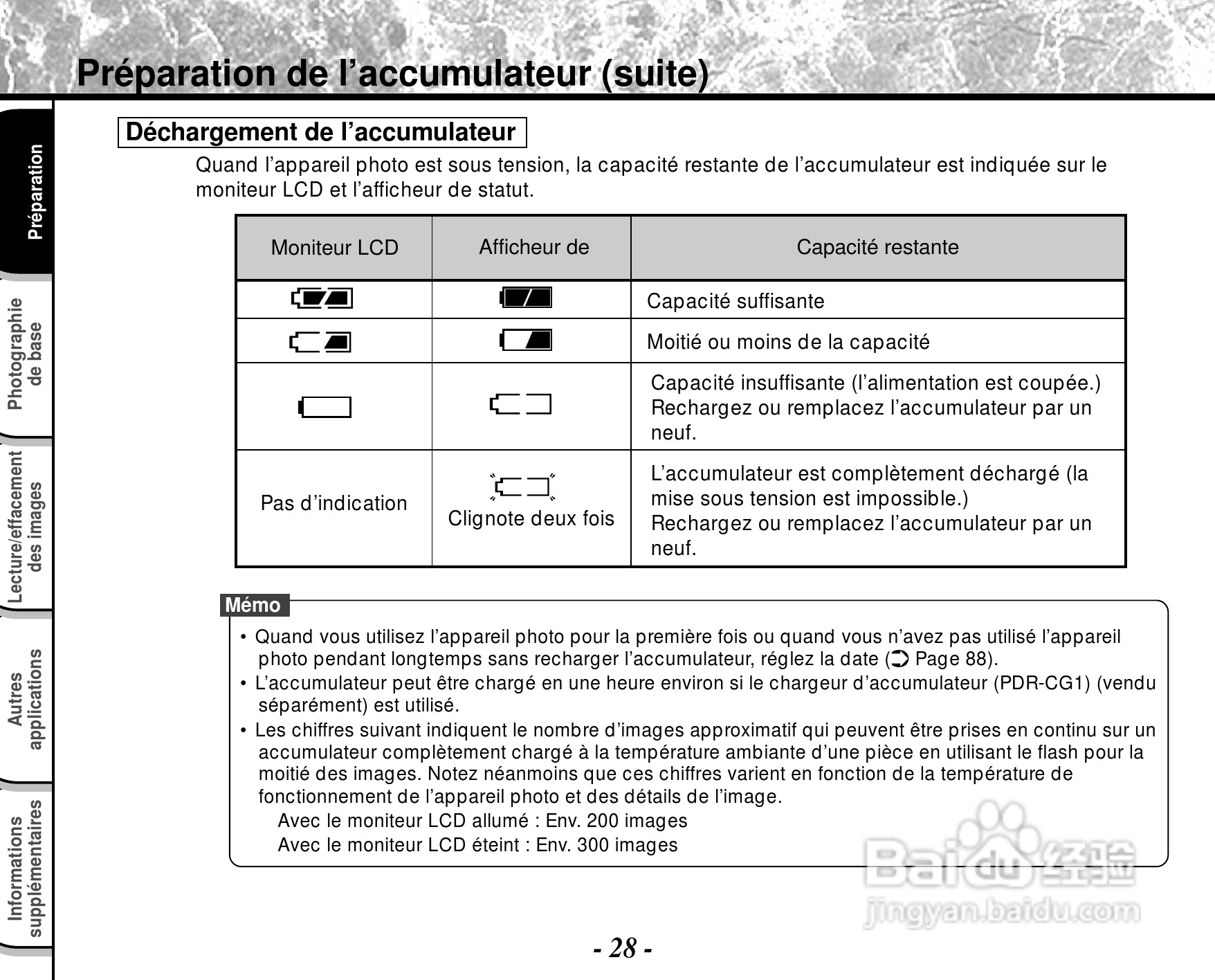 Préparation de l’accumulateur (suite)

Préparation

Photographie de base

Lecture/effacement des images

Autres applications

Informations supplémentaires

Déchargement de l’accumulateur

Quand l’appareil photo est sous tension, la capacité restante de l’accumulateur est indiquée sur le moniteur LCD et l’afficheur de statut.

| Moniteur LCD | Afficheur de | Capacité restante |
|---|---|---|
| | | Capacité suffisante |
| | | Moitié ou moins de la capacité |
| | | Capacité insuffisante (l’alimentation est coupée.) Rechargez ou remplacez l’accumulateur par un neuf. |
| Pas d’indication | Clignote deux fois | L’accumulateur est complètement déchargé (la mise sous tension est impossible.) Rechargez ou remplacez l’accumulateur par un neuf. |

Mémo

• Quand vous utilisez l’appareil photo pour la première fois ou quand vous n’avez pas utilisé l’appareil photo pendant longtemps sans recharger l’accumulateur, réglez la date (➲ Page 88).
• L’accumulateur peut être chargé en une heure environ si le chargeur d’accumulateur (PDR-CG1) (vendu séparément) est utilisé.
• Les chiffres suivant indiquent le nombre d’images approximatif qui peuvent être prises en continu sur un accumulateur complètement chargé à la température ambiante d’une pièce en utilisant le flash pour la moitié des images. Notez néanmoins que ces chiffres varient en fonction de la température de fonctionnement de l’appareil photo et des détails de l’image.
Avec le moniteur LCD allumé : Env. 200 images
Avec le moniteur LCD éteint : Env. 300 images

Baidu 经验
jingyan.baidu.com

- 28 -